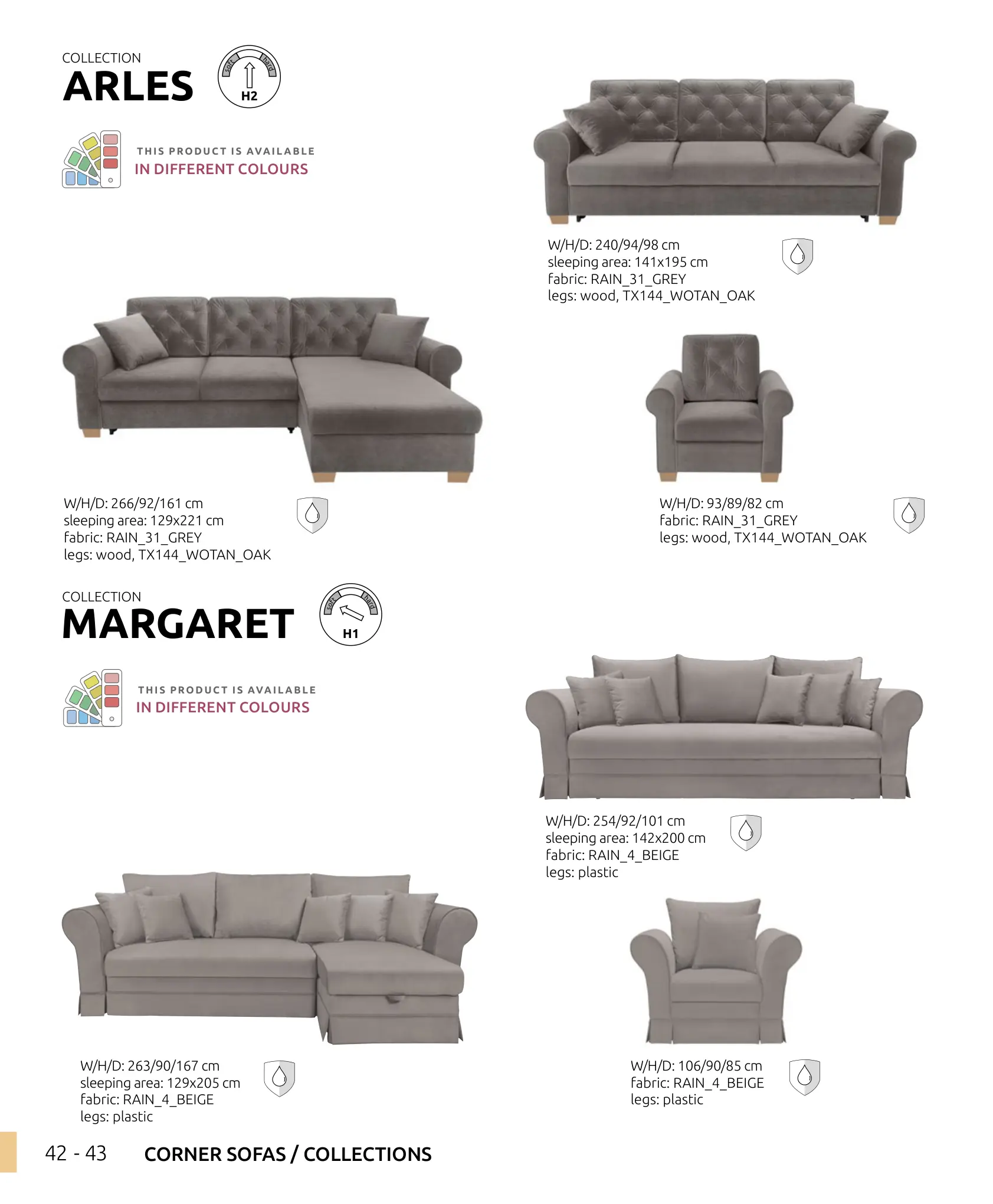 COLLECTION
ARLES

soft hard H2

THIS PRODUCT IS AVAILABLE
IN DIFFERENT COLOURS

W/H/D: 240/94/98 cm
sleeping area: 141x195 cm
fabric: RAIN_31_GREY
legs: wood, TX144_WOTAN_OAK

W/H/D: 266/92/161 cm
sleeping area: 129x221 cm
fabric: RAIN_31_GREY
legs: wood, TX144_WOTAN_OAK

W/H/D: 93/89/82 cm
fabric: RAIN_31_GREY
legs: wood, TX144_WOTAN_OAK

COLLECTION
MARGARET

soft hard H1

THIS PRODUCT IS AVAILABLE
IN DIFFERENT COLOURS

W/H/D: 254/92/101 cm
sleeping area: 142x200 cm
fabric: RAIN_4_BEIGE
legs: plastic

W/H/D: 263/90/167 cm
sleeping area: 129x205 cm
fabric: RAIN_4_BEIGE
legs: plastic

W/H/D: 106/90/85 cm
fabric: RAIN_4_BEIGE
legs: plastic

42 - 43 CORNER SOFAS / COLLECTIONS